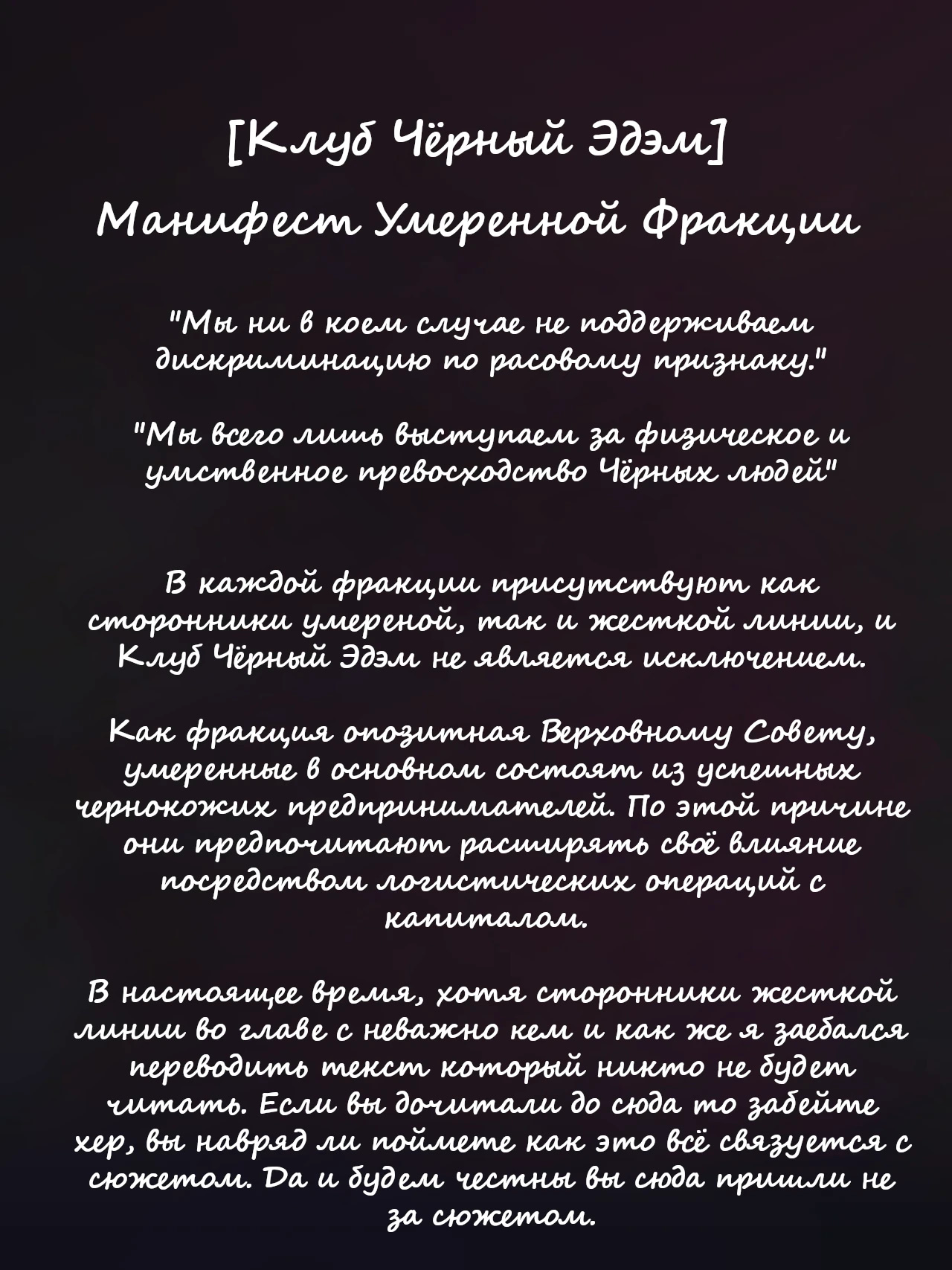 [Клуб Чёрный Эдэм]
Манифест Умеренной Фракции

"Мы ни в коем случае не поддерживаем дискриминацию по расовому признаку."

"Мы всего лишь выступаем за физическое и умственное превосходство Чёрных людей"

В каждой фракции присутствуют как сторонники умереной, так и жесткой линии, и Клуб Чёрный Эдэм не является исключением.

Как фракция опозитная Верховному Совету, умеренные в основном состоят из успешных чернокожих предпринимателей. По этой причине они предпочитают расширять своё влияние посредством логистических операций с капиталом.

В настоящее время, хотя сторонники жесткой линии во главе с неважно кем и как же я заебался переводить текст который никто не будет читать. Если вы дочитали до сюда то забейте хер, вы навряд ли поймете как это всё связуется с сюжетом. Да и будем честны вы сюда пришли не за сюжетом.